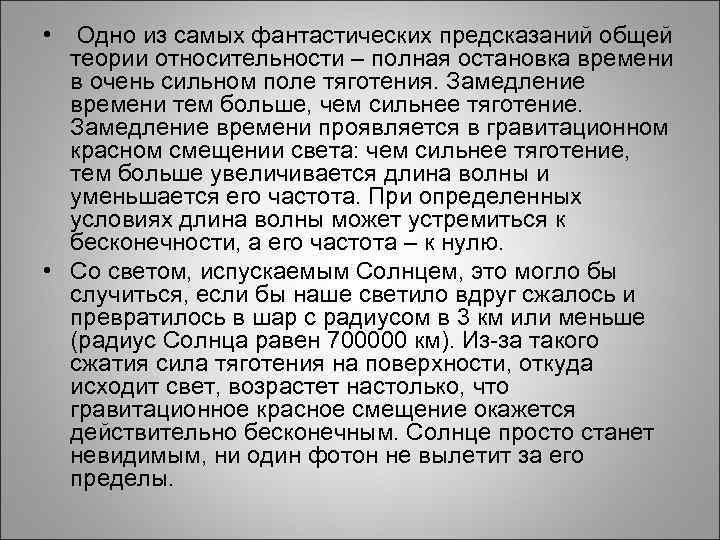 • Одно из самых фантастических предсказаний общей теории относительности – полная остановка времени в очень сильном поле тяготения. Замедление времени тем больше, чем сильнее тяготение. Замедление времени проявляется в гравитационном красном смещении света: чем сильнее тяготение, тем больше увеличивается длина волны и уменьшается его частота. При определенных условиях длина волны может устремиться к бесконечности, а его частота – к нулю.

• Со светом, испускаемым Солнцем, это могло бы случиться, если бы наше светило вдруг сжалось и превратилось в шар с радиусом в 3 км или меньше (радиус Солнца равен 700000 км). Из-за такого сжатия сила тяготения на поверхности, откуда исходит свет, возрастет настолько, что гравитационное красное смещение окажется действительно бесконечным. Солнце просто станет невидимым, ни один фотон не вылетит за его пределы.